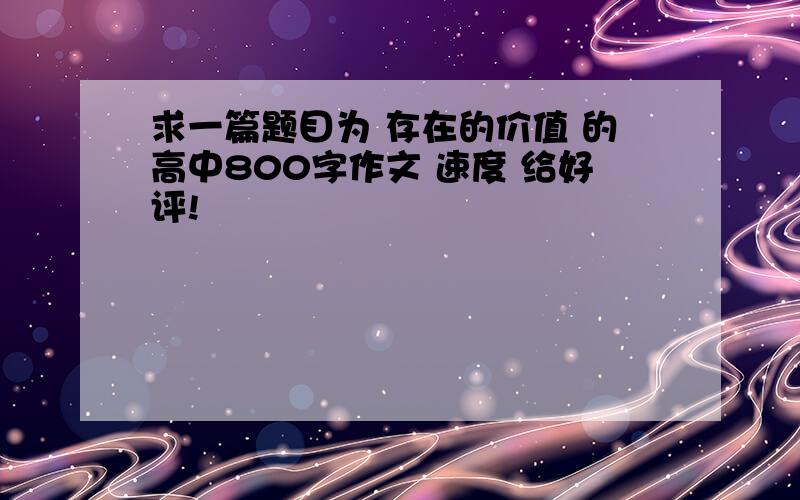 求一篇题目为 存在的价值 的高中800字作文 速度 给好评!